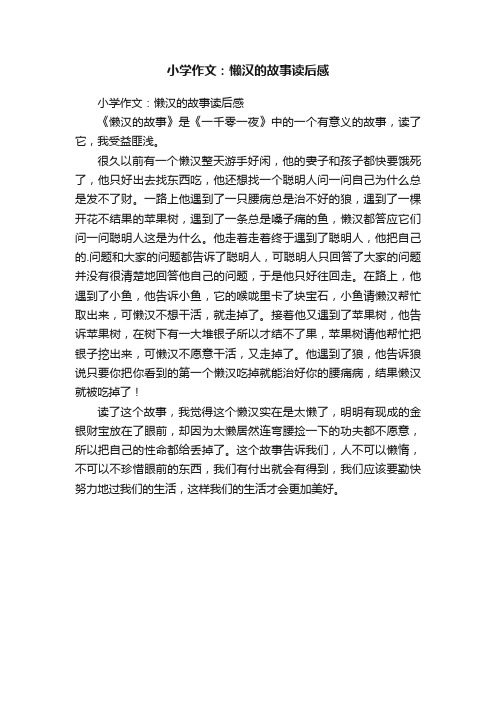 小学作文：懒汉的故事读后感

小学作文：懒汉的故事读后感

《懒汉的故事》是《一千零一夜》中的一个有意义的故事，读了它，我受益匪浅。

很久以前有一个懒汉整天游手好闲，他的妻子和孩子都快要饿死了，他只好出去找东西吃，他还想找一个聪明人问一问自己为什么总是发不了财。一路上他遇到了一只腰病总是治不好的狼，遇到了一棵开花不结果的苹果树，遇到了一条总是嗓子痛的鱼，懒汉都答应它们问一问聪明人这是为什么。他走着走着终于遇到了聪明人，他把自己的.问题和大家的问题都告诉了聪明人，可聪明人只回答了大家的问题并没有很清楚地回答他自己的问题，于是他只好往回走。在路上，他遇到了小鱼，他告诉小鱼，它的喉咙里卡了块宝石，小鱼请懒汉帮忙取出来，可懒汉不想干活，就走掉了。接着他又遇到了苹果树，他告诉苹果树，在树下有一大堆银子所以才结不了果，苹果树请他帮忙把银子挖出来，可懒汉不愿意干活，又走掉了。他遇到了狼，他告诉狼说只要你把你看到的第一个懒汉吃掉就能治好你的腰痛病，结果懒汉就被吃掉了！

读了这个故事，我觉得这个懒汉实在是太懒了，明明有现成的金银财宝放在了眼前，却因为太懒居然连弯腰捡一下的功夫都不愿意，所以把自己的性命都给丢掉了。这个故事告诉我们，人不可以懒惰，不可以不珍惜眼前的东西，我们有付出就会有得到，我们应该要勤快努力地过我们的生活，这样我们的生活才会更加美好。